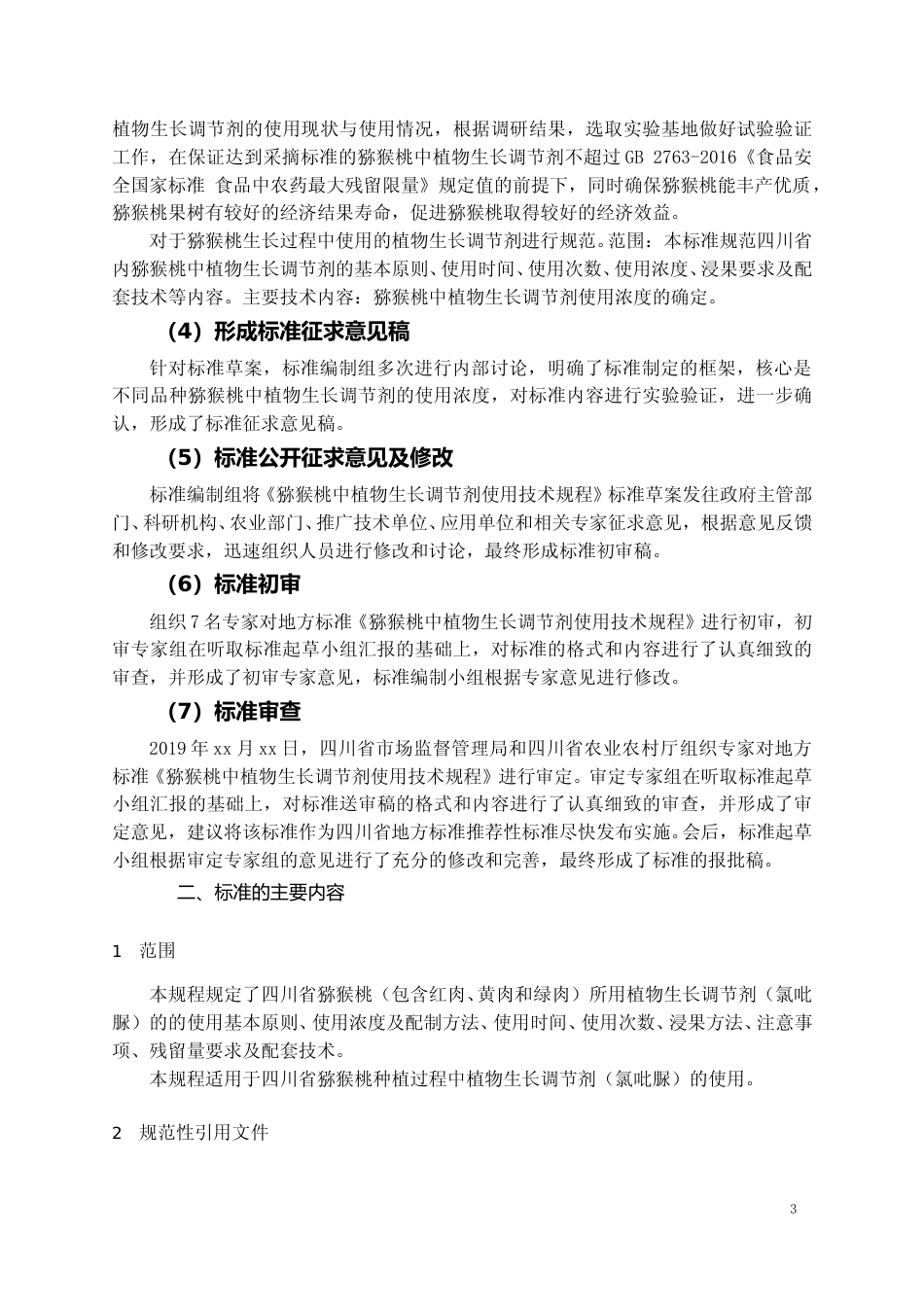 植物生长调节剂的使用现状与使用情况，根据调研结果，选取实验基地做好试验验证工作，在保证达到采摘标准的猕猴桃中植物生长调节剂不超过 GB 2763-2016《食品安全国家标准 食品中农药最大残留限量》规定值的前提下，同时确保猕猴桃能丰产优质，猕猴桃果树有较好的经济结果寿命，促进猕猴桃取得较好的经济效益。

对于猕猴桃生长过程中使用的植物生长调节剂进行规范。范围：本标准规范四川省内猕猴桃中植物生长调节剂的基本原则、使用时间、使用次数、使用浓度、浸果要求及配套技术等内容。主要技术内容：猕猴桃中植物生长调节剂使用浓度的确定。

（4）形成标准征求意见稿

针对标准草案，标准编制组多次进行内部讨论，明确了标准制定的框架，核心是不同品种猕猴桃中植物生长调节剂的使用浓度，对标准内容进行实验验证，进一步确认，形成了标准征求意见稿。

（5）标准公开征求意见及修改

标准编制组将《猕猴桃中植物生长调节剂使用技术规程》标准草案发往政府主管部门、科研机构、农业部门、推广技术单位、应用单位和相关专家征求意见，根据意见反馈和修改要求，迅速组织人员进行修改和讨论，最终形成标准初审稿。

（6）标准初审

组织 7 名专家对地方标准《猕猴桃中植物生长调节剂使用技术规程》进行初审，初审专家组在听取标准起草小组汇报的基础上，对标准的格式和内容进行了认真细致的审查，并形成了初审专家意见，标准编制小组根据专家意见进行修改。

（7）标准审查

2019 年 xx 月 xx 日，四川省市场监督管理局和四川省农业农村厅组织专家对地方标准《猕猴桃中植物生长调节剂使用技术规程》进行审定。审定专家组在听取标准起草小组汇报的基础上，对标准送审稿的格式和内容进行了认真细致的审查，并形成了审定意见，建议将该标准作为四川省地方标准推荐性标准尽快发布实施。会后，标准起草小组根据审定专家组的意见进行了充分的修改和完善，最终形成了标准的报批稿。

二、标准的主要内容

1 范围

本规程规定了四川省猕猴桃（包含红肉、黄肉和绿肉）所用植物生长调节剂（氯吡脲）的的使用基本原则、使用浓度及配制方法、使用时间、使用次数、浸果方法、注意事项、残留量要求及配套技术。

本规程适用于四川省猕猴桃种植过程中植物生长调节剂（氯吡脲）的使用。

2 规范性引用文件

3